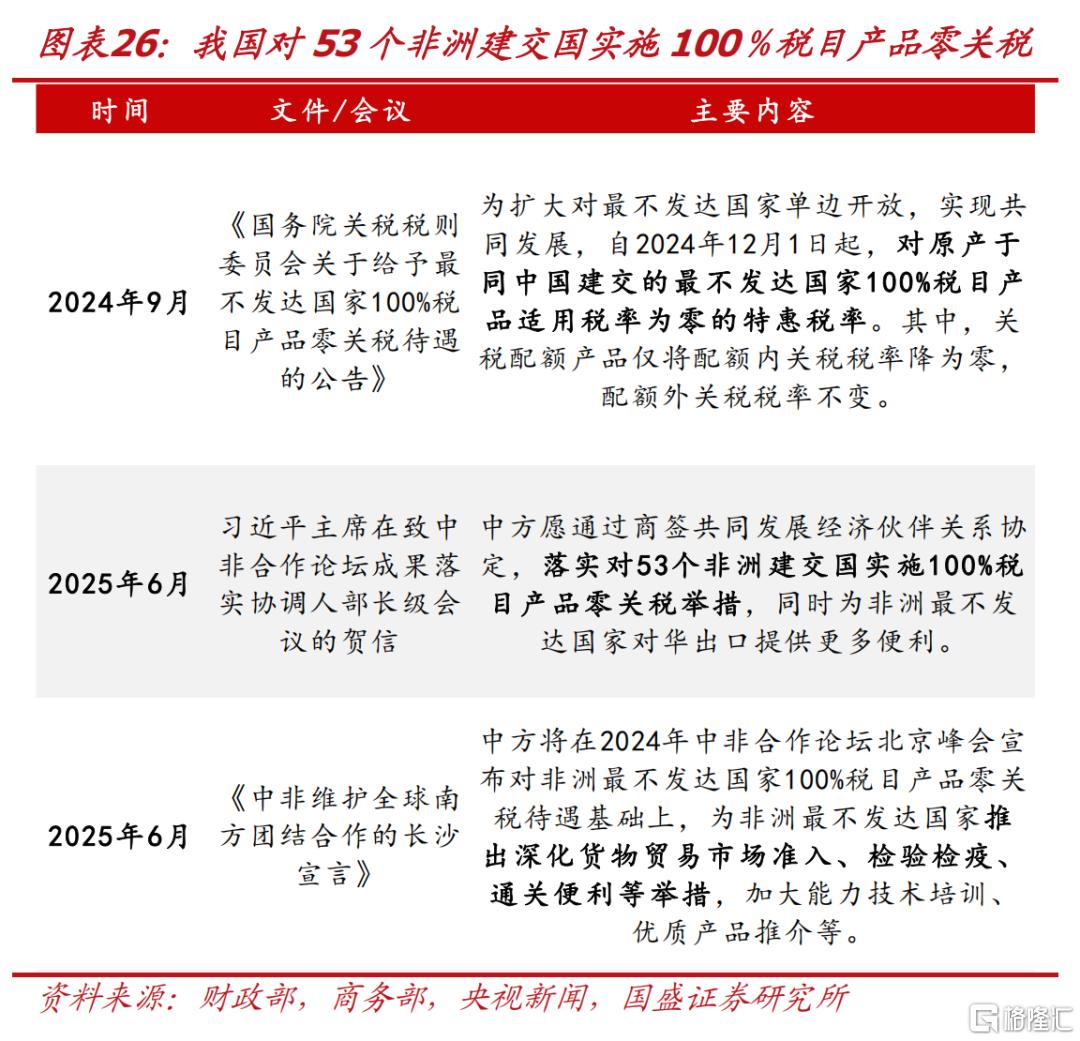 图表26：我国对 53 个非洲建交国实施 100%税目产品零关税

| 时间 | 文件/会议 | 主要内容 |
|---|---|---|
| 2024年9月 | 《国务院关税税则委员会关于给予最不发达国家100%税目产品零关税待遇的公告》 | 为扩大对最不发达国家单边开放，实现共同发展，自2024年12月1日起，对原产于同中国建交的最不发达国家100%税目产品适用税率为零的特惠税率。其中，关税配额产品仅将配额内关税税率降为零，配额外关税税率不变。 |
| 2025年6月 | 习近平主席在致中非合作论坛成果落实协调人部长级会议的贺信 | 中方愿通过商签共同发展经济伙伴关系协定，落实对53个非洲建交国实施100%税目产品零关税举措，同时为非洲最不发达国家对华出口提供更多便利。 |
| 2025年6月 | 《中非维护全球南方团结合作的长沙宣言》 | 中方将在2024年中非合作论坛北京峰会宣布对非洲最不发达国家100%税目产品零关税待遇基础上，为非洲最不发达国家推出深化货物贸易市场准入、检验检疫、通关便利等举措，加大能力技术培训、优质产品推介等。 |

资料来源：财政部，商务部，央视新闻，国盛证券研究所

格隆汇